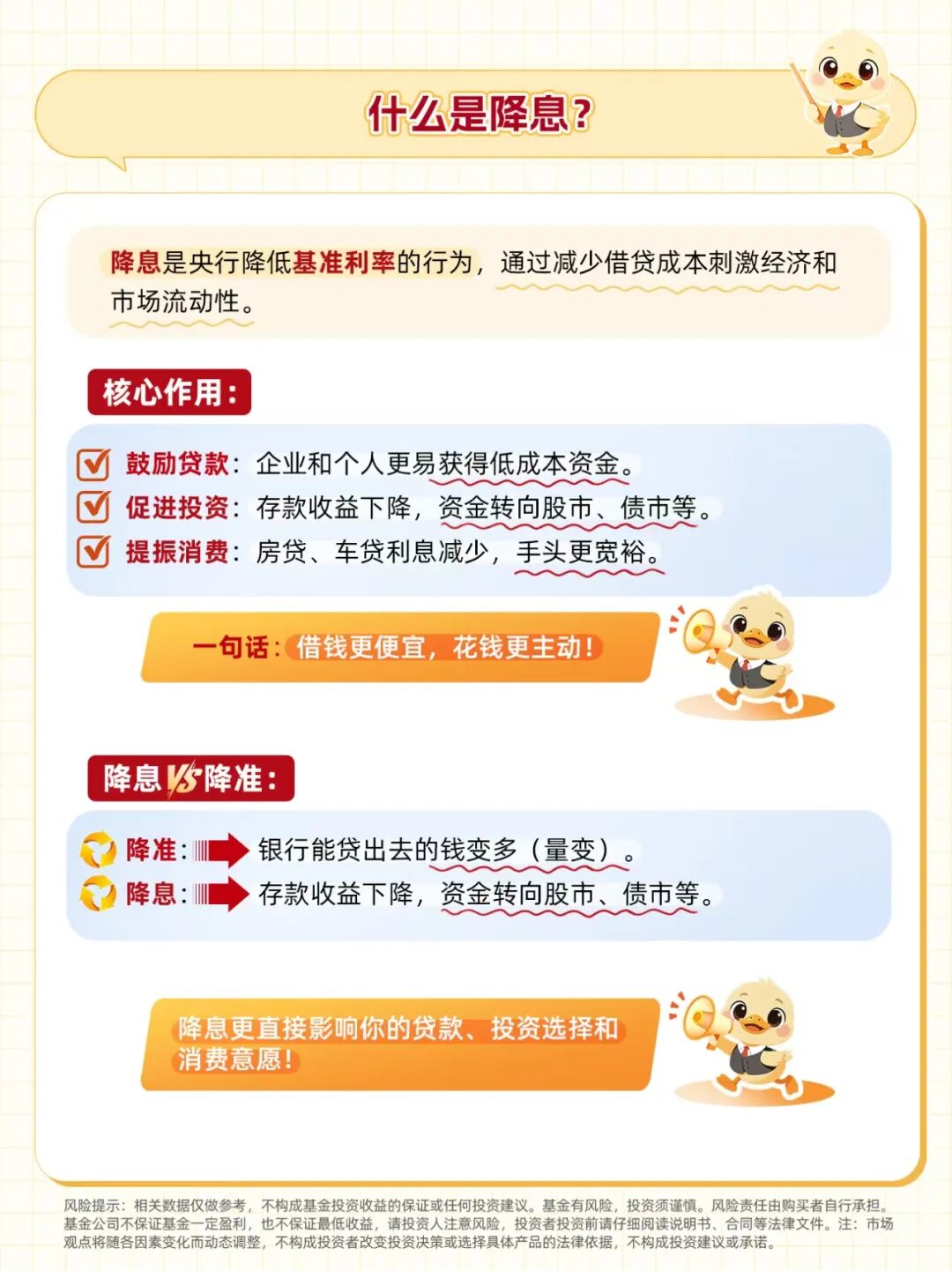 什么是降息?

降息是央行降低基准利率的行为，通过减少借贷成本刺激经济和市场流动性。

核心作用:

☑ 鼓励贷款：企业和个人更易获得低成本资金。
☑ 促进投资：存款收益下降，资金转向股市、债市等。
☑ 提振消费：房贷、车贷利息减少，手头更宽裕。

一句话：借钱更便宜，花钱更主动!

降息VS降准:

降准：银行能贷出去的钱变多（量变）。
降息：存款收益下降，资金转向股市、债市等。

降息更直接影响你的贷款、投资选择和消费意愿!

风险提示：相关数据仅做参考，不构成基金投资收益的保证或任何投资建议。基金有风险，投资须谨慎。风险责任由购买者自行承担。基金公司不保证基金一定盈利，也不保证最低收益，请投资人注意风险，投资者投资前请仔细阅读说明书、合同等法律文件。注：市场观点将随各因素变化而动态调整，不构成投资者改变投资决策或选择具体产品的法律依据，不构成投资建议或承诺。